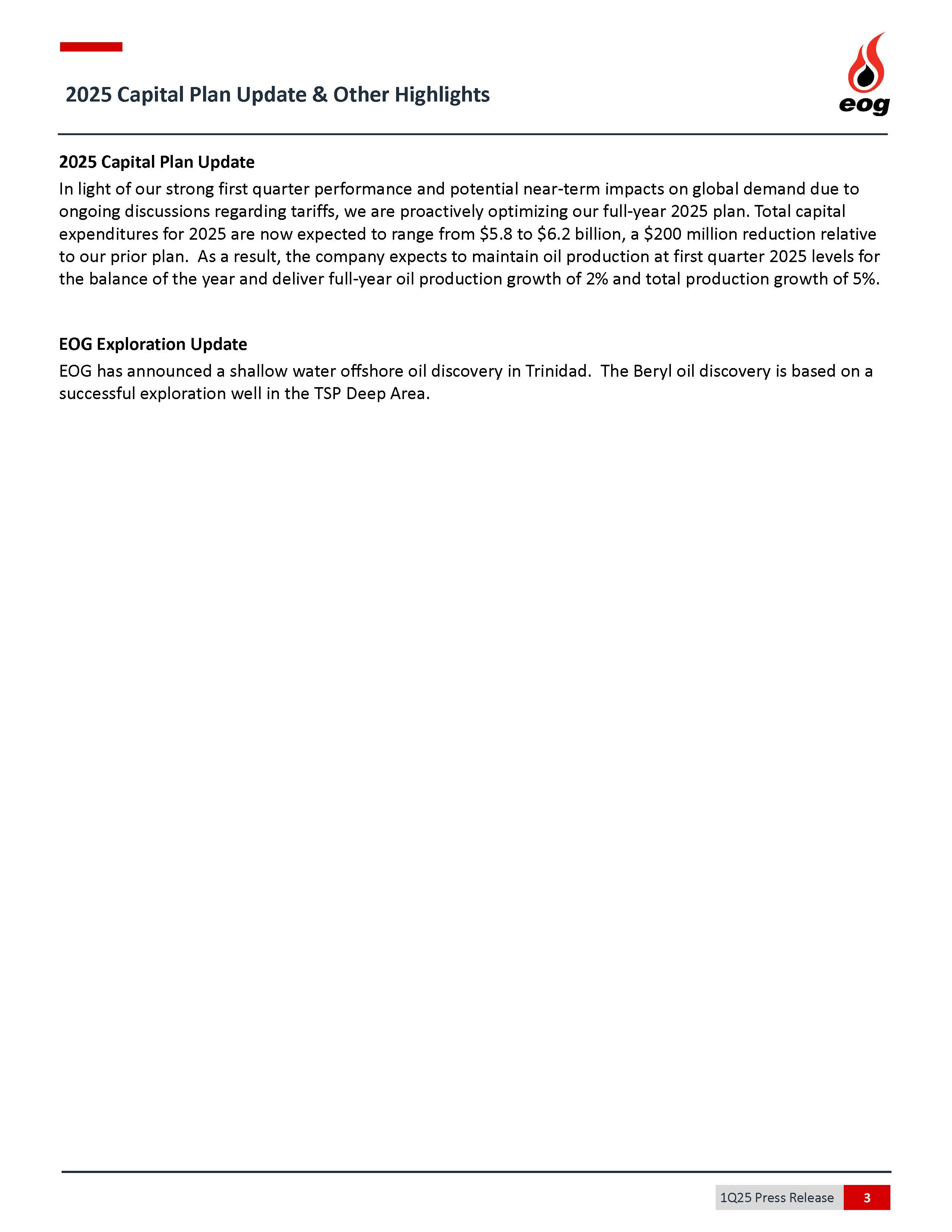 2025 Capital Plan Update & Other Highlights

eog

2025 Capital Plan Update

In light of our strong first quarter performance and potential near-term impacts on global demand due to ongoing discussions regarding tariffs, we are proactively optimizing our full-year 2025 plan. Total capital expenditures for 2025 are now expected to range from \$5.8 to \$6.2 billion, a \$200 million reduction relative to our prior plan. As a result, the company expects to maintain oil production at first quarter 2025 levels for the balance of the year and deliver full-year oil production growth of 2% and total production growth of 5%.

EOG Exploration Update

EOG has announced a shallow water offshore oil discovery in Trinidad. The Beryl oil discovery is based on a successful exploration well in the TSP Deep Area.

1Q25 Press Release 3